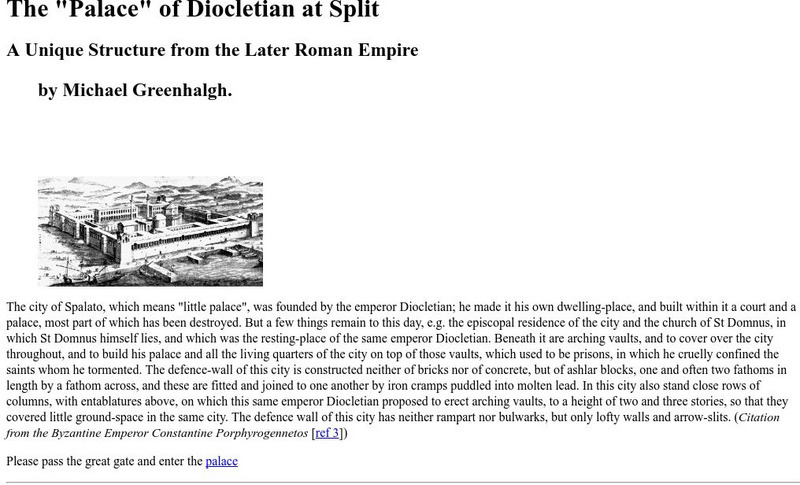 The "Palace" of Diocletian at Split

A Unique Structure from the Later Roman Empire

by Michael Greenhalgh.

The city of Spalato, which means "little palace", was founded by the emperor Diocletian; he made it his own dwelling-place, and built within it a court and a palace, most part of which has been destroyed. But a few things remain to this day, e.g. the episcopal residence of the city and the church of St Domnus, in which St Domnus himself lies, and which was the resting-place of the same emperor Diocletian. Beneath it are arching vaults, and to cover over the city throughout, and to build his palace and all the living quarters of the city on top of those vaults, which used to be prisons, in which he cruelly confined the saints whom he tormented. The defence-wall of this city is constructed neither of bricks nor of concrete, but of ashlar blocks, one and often two fathoms in length by a fathom across, and these are fitted and joined to one another by iron cramps puddled into molten lead. In this city also stand close rows of columns, with entablatures above, on which this same emperor Diocletian proposed to erect arching vaults, to a height of two and three stories, so that they covered little ground-space in the same city. The defence wall of this city has neither rampart nor bulwarks, but only lofty walls and arrow-slits. (Citation from the Byzantine Emperor Constantine Porphyrogennetos [ref 3])

Please pass the great gate and enter the palace